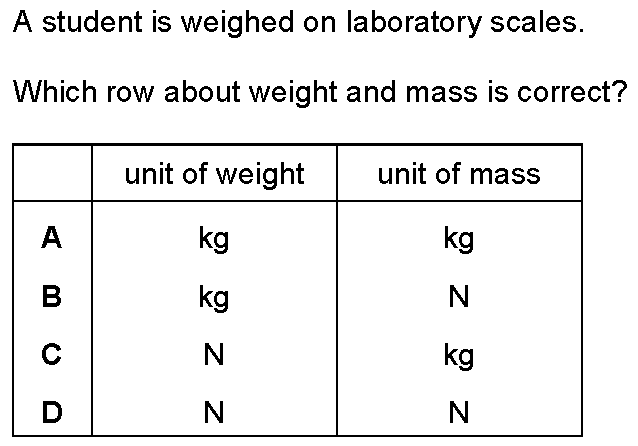 A student is weighed on laboratory scales.

Which row about weight and mass is correct?

|  | unit of weight | unit of mass |
|---|---|---|
| A | kg | kg |
| B | kg | N |
| C | N | kg |
| D | N | N |